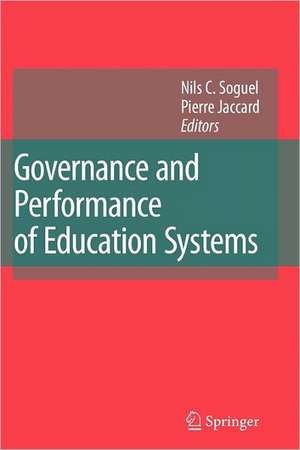 Nils C. Soguel
Pierre Jaccard
Editors

Governance and Performance of Education Systems

Springer